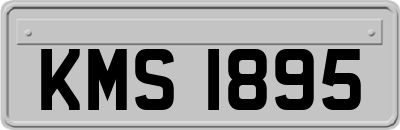 KMS 1895